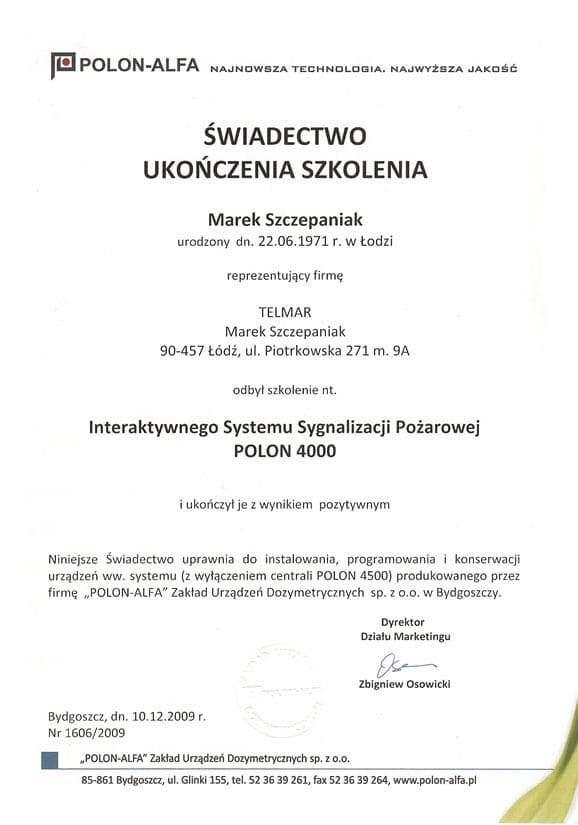 POLON-ALFA NAJNOWSZA TECHNOLOGIA. NAJWYŻSZA JAKOŚĆ

ŚWIADECTWO
UKOŃCZENIA SZKOLENIA

Marek Szczepaniak
urodzony dn. 22.06.1971 r. w Łodzi

reprezentujący firmę

TELMAR
Marek Szczepaniak
90-457 Łódź, ul. Piotrkowska 271 m. 9A

odbył szkolenie nt.

Interaktywnego Systemu Sygnalizacji Pożarowej
POLON 4000

i ukończył je z wynikiem pozytywnym

Niniejsze Świadectwo uprawnia do instalowania, programowania i konserwacji urządzeń ww. systemu (z wyłączeniem centrali POLON 4500) produkowanego przez firmę „POLON-ALFA" Zakład Urządzeń Dozymetrycznych sp. z o.o. w Bydgoszczy.

Dyrektor
Działu Marketingu

Zbigniew Osowicki

Bydgoszcz, dn. 10.12.2009 r.
Nr 1606/2009

„POLON-ALFA" Zakład Urządzeń Dozymetrycznych sp. z o.o.
85-861 Bydgoszcz, ul. Glinki 155, tel. 52 36 39 261, fax 52 36 39 264, www.polon-alfa.pl